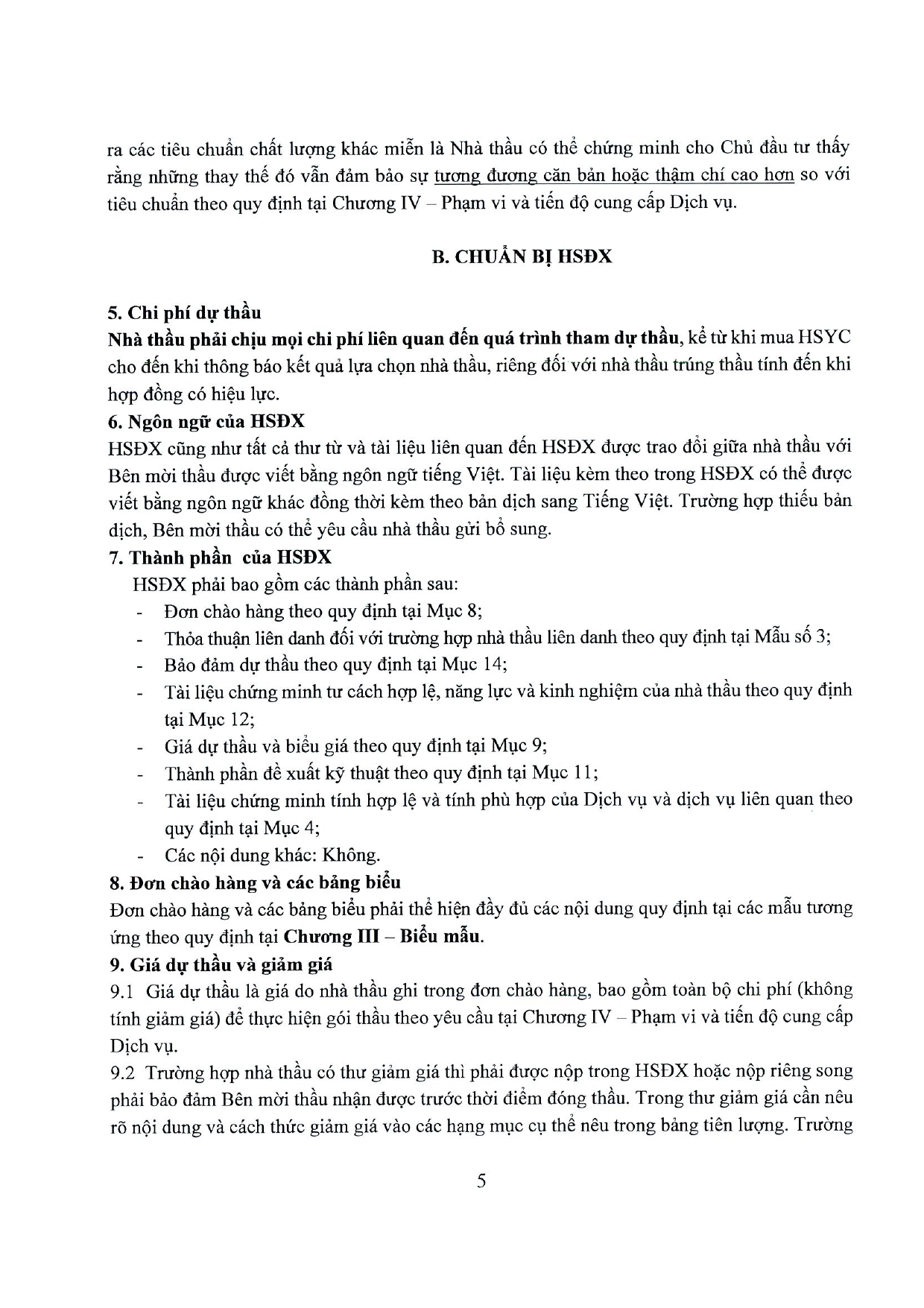 ra các tiêu chuẩn chất lượng khác miễn là Nhà thầu có thể chứng minh cho Chủ đầu tư thấy rằng những thay thế đó vẫn đảm bảo sự tương đương căn bản hoặc thậm chí cao hơn so với tiêu chuẩn theo quy định tại Chương IV – Phạm vi và tiến độ cung cấp Dịch vụ.

B. CHUẨN BỊ HSĐX

5. Chi phí dự thầu
Nhà thầu phải chịu mọi chi phí liên quan đến quá trình tham dự thầu, kể từ khi mua HSYC cho đến khi thông báo kết quả lựa chọn nhà thầu, riêng đối với nhà thầu trúng thầu tính đến khi hợp đồng có hiệu lực.
6. Ngôn ngữ của HSĐX
HSĐX cũng như tất cả thư từ và tài liệu liên quan đến HSĐX được trao đổi giữa nhà thầu với Bên mời thầu được viết bằng ngôn ngữ tiếng Việt. Tài liệu kèm theo trong HSĐX có thể được viết bằng ngôn ngữ khác đồng thời kèm theo bản dịch sang Tiếng Việt. Trường hợp thiếu bản dịch, Bên mời thầu có thể yêu cầu nhà thầu gửi bổ sung.
7. Thành phần của HSĐX
HSĐX phải bao gồm các thành phần sau:
- Đơn chào hàng theo quy định tại Mục 8;
- Thỏa thuận liên danh đối với trường hợp nhà thầu liên danh theo quy định tại Mẫu số 3;
- Bảo đảm dự thầu theo quy định tại Mục 14;
- Tài liệu chứng minh tư cách hợp lệ, năng lực và kinh nghiệm của nhà thầu theo quy định tại Mục 12;
- Giá dự thầu và biểu giá theo quy định tại Mục 9;
- Thành phần đề xuất kỹ thuật theo quy định tại Mục 11;
- Tài liệu chứng minh tính hợp lệ và tính phù hợp của Dịch vụ và dịch vụ liên quan theo quy định tại Mục 4;
- Các nội dung khác: Không.
8. Đơn chào hàng và các bảng biểu
Đơn chào hàng và các bảng biểu phải thể hiện đầy đủ các nội dung quy định tại các mẫu tương ứng theo quy định tại Chương III – Biểu mẫu.
9. Giá dự thầu và giảm giá
9.1 Giá dự thầu là giá do nhà thầu ghi trong đơn chào hàng, bao gồm toàn bộ chi phí (không tính giảm giá) để thực hiện gói thầu theo yêu cầu tại Chương IV – Phạm vi và tiến độ cung cấp Dịch vụ.
9.2 Trường hợp nhà thầu có thư giảm giá thì phải được nộp trong HSĐX hoặc nộp riêng song phải bảo đảm Bên mời thầu nhận được trước thời điểm đóng thầu. Trong thư giảm giá cần nêu rõ nội dung và cách thức giảm giá vào các hạng mục cụ thể nêu trong bảng tiên lượng. Trường

5